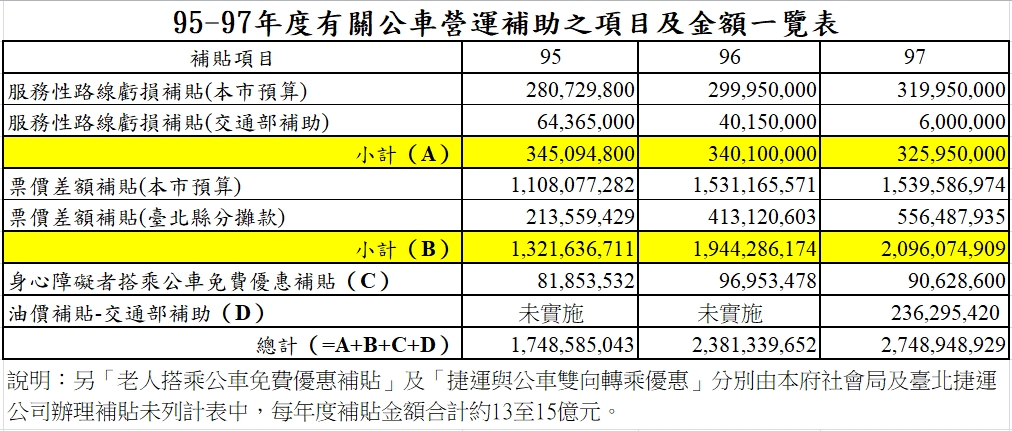 95-97年度有關公車營運補助之項目及金額一覽表

| 補貼項目 | 95 | 96 | 97 |
|---|---|---|---|
| 服務性路線虧損補貼(本市預算) | 280,729,800 | 299,950,000 | 319,950,000 |
| 服務性路線虧損補貼(交通部補助) | 64,365,000 | 40,150,000 | 6,000,000 |
| 小計（A） | 345,094,800 | 340,100,000 | 325,950,000 |
| 票價差額補貼(本市預算) | 1,108,077,282 | 1,531,165,571 | 1,539,586,974 |
| 票價差額補貼(臺北縣分攤款) | 213,559,429 | 413,120,603 | 556,487,935 |
| 小計（B） | 1,321,636,711 | 1,944,286,174 | 2,096,074,909 |
| 身心障礙者搭乘公車免費優惠補貼（C） | 81,853,532 | 96,953,478 | 90,628,600 |
| 油價補貼-交通部補助（D） | 未實施 | 未實施 | 236,295,420 |
| 總計（=A+B+C+D） | 1,748,585,043 | 2,381,339,652 | 2,748,948,929 |

說明：另「老人搭乘公車免費優惠補貼」及「捷運與公車雙向轉乘優惠」分別由本府社會局及臺北捷運公司辦理補貼未列計表中，每年度補貼金額合計約13至15億元。